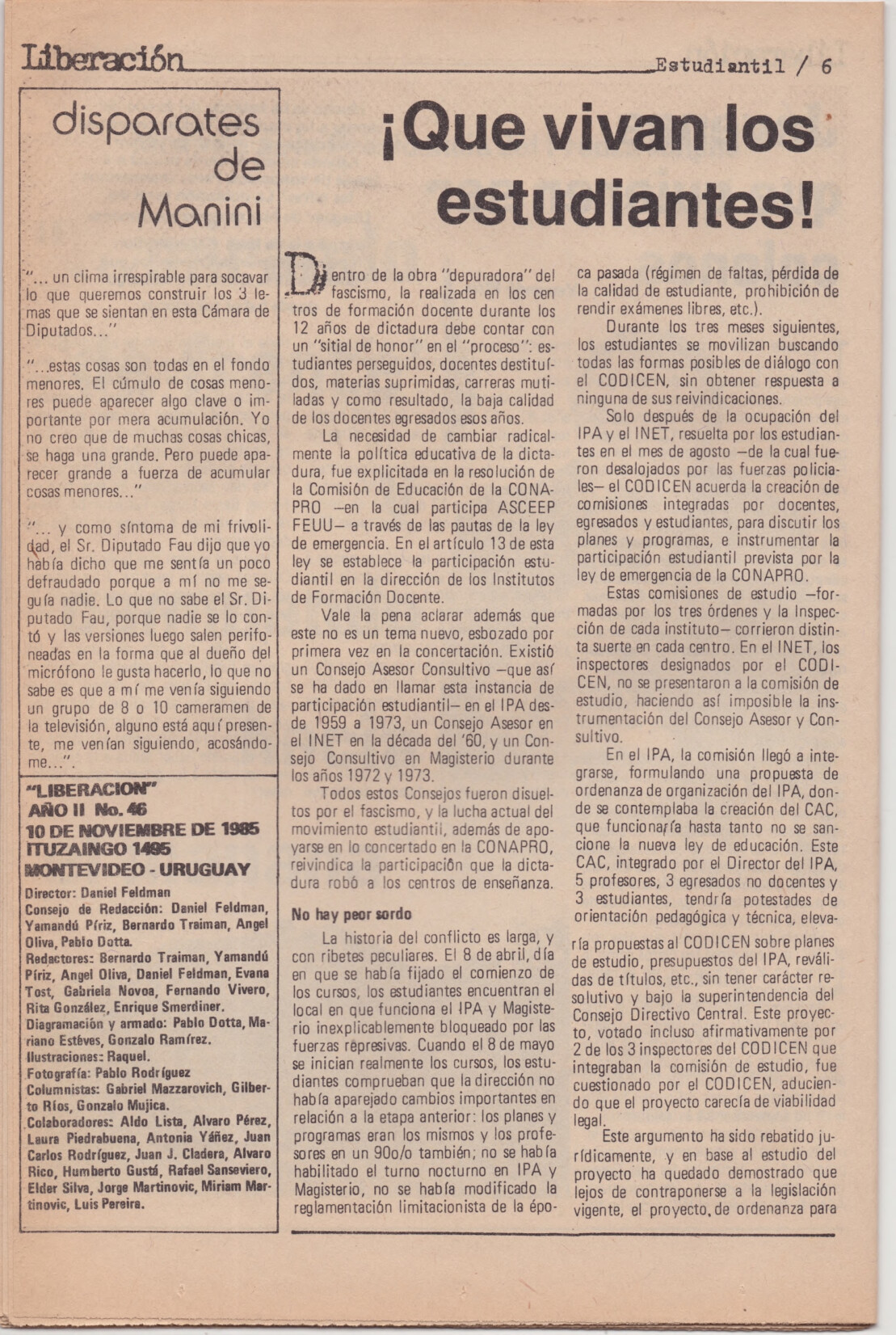 Liberación

Estudiantil / 6

disparates de Manini

"... un clima irrespirable para socavar lo que queremos construir los 3 lemas que se sientan en esta Cámara de Diputados..."

"...estas cosas son todas en el fondo menores. El cúmulo de cosas menores puede aparecer algo clave o importante por mera acumulación. Yo no creo que de muchas cosas chicas, se haga una grande. Pero puede aparecer grande a fuerza de acumular cosas menores..."

"... y como síntoma de mi frivolidad, el Sr. Diputado Fau dijo que yo había dicho que me sentía un poco defraudado porque a mí no me seguía nadie. Lo que no sabe el Sr. Diputado Fau, porque nadie se lo contó y las versiones luego salen perifoneadas en la forma que al dueño del micrófono le gusta hacerlo, lo que no sabe es que a mí me venía siguiendo un grupo de 8 o 10 cameramen de la televisión, alguno está aquí presente, me venían siguiendo, acosándome...".

"LIBERACION"
AÑO II No. 46
10 DE NOVIEMBRE DE 1985
ITUZAINGO 1495
MONTEVIDEO - URUGUAY

Director: Daniel Feldman
Consejo de Redacción: Daniel Feldman, Yamandú Píriz, Bernardo Traiman, Angel Oliva, Pablo Dotta.
Redactores: Bernardo Traiman, Yamandú Píriz, Angel Oliva, Daniel Feldman, Evana Tost, Gabriela Novoa, Fernando Vivero, Rita González, Enrique Smerdiner.
Diagramación y armado: Pablo Dotta, Mariano Estéves, Gonzalo Ramírez.
Ilustraciones: Raquel.
Fotografía: Pablo Rodríguez
Columnistas: Gabriel Mazzarovich, Gilberto Ríos, Gonzalo Mujica.
Colaboradores: Aldo Lista, Alvaro Pérez, Laura Piedrabuena, Antonia Yáñez, Juan Carlos Rodríguez, Juan J. Cladera, Alvaro Rico, Humberto Gustá, Rafael Sanseviero, Elder Silva, Jorge Martinovic, Miriam Martinovic, Luis Pereira.

¡Que vivan los estudiantes!

Dentro de la obra "depuradora" del fascismo, la realizada en los centros de formación docente durante los 12 años de dictadura debe contar con un "sitial de honor" en el "proceso": estudiantes perseguidos, docentes destituídos, materias suprimidas, carreras mutiladas y como resultado, la baja calidad de los docentes egresados esos años.

La necesidad de cambiar radicalmente la política educativa de la dictadura, fue explicitada en la resolución de la Comisión de Educación de la CONAPRO —en la cual participa ASCEEP FEUU— a través de las pautas de la ley de emergencia. En el artículo 13 de esta ley se establece la participación estudiantil en la dirección de los Institutos de Formación Docente.

Vale la pena aclarar además que este no es un tema nuevo, esbozado por primera vez en la concertación. Existió un Consejo Asesor Consultivo —que así se ha dado en llamar esta instancia de participación estudiantil— en el IPA desde 1959 a 1973, un Consejo Asesor en el INET en la década del '60, y un Consejo Consultivo en Magisterio durante los años 1972 y 1973.

Todos estos Consejos fueron disueltos por el fascismo, y la lucha actual del movimiento estudiantil, además de apoyarse en lo concertado en la CONAPRO, reivindica la participación que la dictadura robó a los centros de enseñanza.

No hay peor sordo

La historia del conflicto es larga, y con ribetes peculiares. El 8 de abril, día en que se había fijado el comienzo de los cursos, los estudiantes encuentran el local en que funciona el IPA y Magisterio inexplicablemente bloqueado por las fuerzas represivas. Cuando el 8 de mayo se inician realmente los cursos, los estudiantes comprueban que la dirección no había aparejado cambios importantes en relación a la etapa anterior: los planes y programas eran los mismos y los profesores en un 90o/o también; no se había habilitado el turno nocturno en IPA y Magisterio, no se había modificado la reglamentación limitacionista de la época pasada (régimen de faltas, pérdida de la calidad de estudiante, prohibición de rendir exámenes libres, etc.).

Durante los tres meses siguientes, los estudiantes se movilizan buscando todas las formas posibles de diálogo con el CODICEN, sin obtener respuesta a ninguna de sus reivindicaciones.

Solo después de la ocupación del IPA y el INET, resuelta por los estudiantes en el mes de agosto —de la cual fueron desalojados por las fuerzas policiales— el CODICEN acuerda la creación de comisiones integradas por docentes, egresados y estudiantes, para discutir los planes y programas, e instrumentar la participación estudiantil prevista por la ley de emergencia de la CONAPRO.

Estas comisiones de estudio —formadas por los tres órdenes y la Inspección de cada instituto— corrieron distinta suerte en cada centro. En el INET, los inspectores designados por el CODICEN, no se presentaron a la comisión de estudio, haciendo así imposible la instrumentación del Consejo Asesor y Consultivo.

En el IPA, la comisión llegó a integrarse, formulando una propuesta de ordenanza de organización del IPA, donde se contemplaba la creación del CAC, que funcionaría hasta tanto no se sancione la nueva ley de educación. Este CAC, integrado por el Director del IPA, 5 profesores, 3 egresados no docentes y 3 estudiantes, tendría potestades de orientación pedagógica y técnica, elevaría propuestas al CODICEN sobre planes de estudio, presupuestos del IPA, reválidas de títulos, etc., sin tener carácter resolutivo y bajo la superintendencia del Consejo Directivo Central. Este proyecto, votado incluso afirmativamente por 2 de los 3 inspectores del CODICEN que integraban la comisión de estudio, fue cuestionado por el CODICEN, aduciendo que el proyecto carecía de viabilidad legal.

Este argumento ha sido rebatido jurídicamente, y en base al estudio del proyecto ha quedado demostrado que lejos de contraponerse a la legislación vigente, el proyecto de ordenanza para